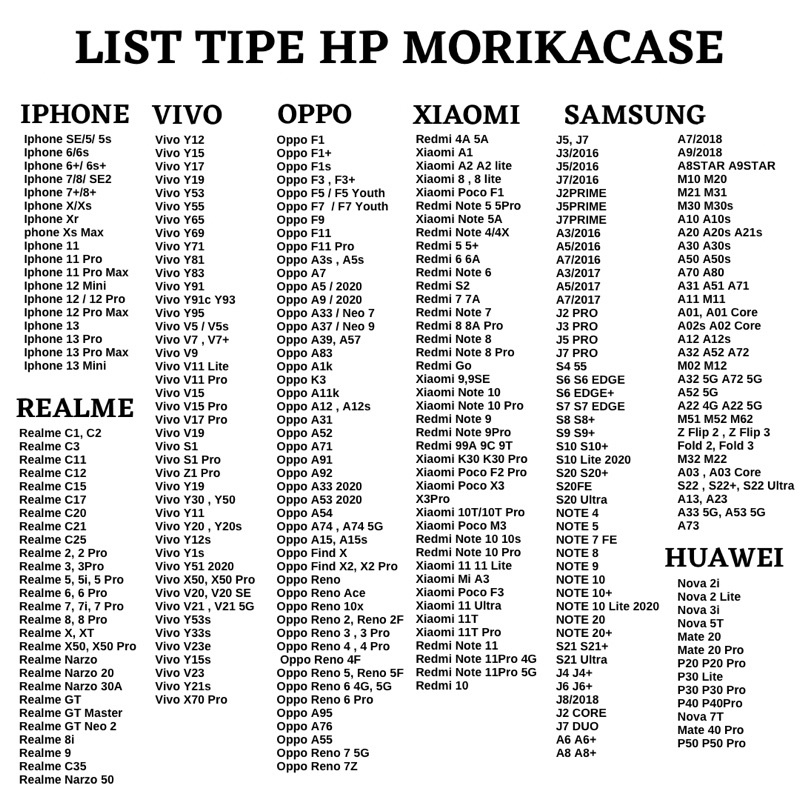 LIST TIPE HP MORIKACASE

IPHONE

Iphone SE/5/ 5s
Iphone 6/6s
Iphone 6+/ 6s+
Iphone 7/8/ SE2
Iphone 7+/8+
Iphone X/Xs
Iphone Xr
phone Xs Max
Iphone 11
Iphone 11 Pro
Iphone 11 Pro Max
Iphone 12 Mini
Iphone 12 / 12 Pro
Iphone 12 Pro Max
Iphone 13
Iphone 13 Pro
Iphone 13 Pro Max
Iphone 13 Mini

REALME

Realme C1, C2
Realme C3
Realme C11
Realme C12
Realme C15
Realme C17
Realme C20
Realme C21
Realme C25
Realme 2, 2 Pro
Realme 3, 3Pro
Realme 5, 5i, 5 Pro
Realme 6, 6 Pro
Realme 7, 7i, 7 Pro
Realme 8, 8 Pro
Realme X, XT
Realme X50, X50 Pro
Realme Narzo
Realme Narzo 20
Realme Narzo 30A
Realme GT
Realme GT Master
Realme GT Neo 2
Realme 8i
Realme 9
Realme C35
Realme Narzo 50

VIVO

Vivo Y12
Vivo Y15
Vivo Y17
Vivo Y19
Vivo Y53
Vivo Y55
Vivo Y65
Vivo Y69
Vivo Y71
Vivo Y81
Vivo Y83
Vivo Y91
Vivo Y91c Y93
Vivo Y95
Vivo V5 / V5s
Vivo V7 , V7+
Vivo V9
Vivo V11 Lite
Vivo V11 Pro
Vivo V15
Vivo V15 Pro
Vivo V17 Pro
Vivo V19
Vivo S1
Vivo S1 Pro
Vivo Z1 Pro
Vivo Y19
Vivo Y30 , Y50
Vivo Y11
Vivo Y20 , Y20s
Vivo Y12s
Vivo Y1s
Vivo Y51 2020
Vivo X50, X50 Pro
Vivo V20, V20 SE
Vivo V21 , V21 5G
Vivo Y53s
Vivo Y33s
Vivo V23e
Vivo Y15s
Vivo V23
Vivo Y21s
Vivo X70 Pro

OPPO

Oppo F1
Oppo F1+
Oppo F1s
Oppo F3 , F3+
Oppo F5 / F5 Youth
Oppo F7 / F7 Youth
Oppo F9
Oppo F11
Oppo F11 Pro
Oppo A3s , A5s
Oppo A7
Oppo A5 / 2020
Oppo A9 / 2020
Oppo A33 / Neo 7
Oppo A37 / Neo 9
Oppo A39, A57
Oppo A83
Oppo A1k
Oppo K3
Oppo A11k
Oppo A12 , A12s
Oppo A31
Oppo A52
Oppo A71
Oppo A91
Oppo A92
Oppo A33 2020
Oppo A53 2020
Oppo A54
Oppo A74 , A74 5G
Oppo A15, A15s
Oppo Find X
Oppo Find X2, X2 Pro
Oppo Reno
Oppo Reno Ace
Oppo Reno 10x
Oppo Reno 2, Reno 2F
Oppo Reno 3 , 3 Pro
Oppo Reno 4 , 4 Pro
Oppo Reno 4F
Oppo Reno 5, Reno 5F
Oppo Reno 6 4G, 5G
Oppo Reno 6 Pro
Oppo A95
Oppo A76
Oppo A55
Oppo Reno 7 5G
Oppo Reno 7Z

XIAOMI

Redmi 4A 5A
Xiaomi A1
Xiaomi A2 A2 lite
Xiaomi 8 , 8 lite
Xiaomi Poco F1
Redmi Note 5 5Pro
Xiaomi Note 5A
Redmi Note 4/4X
Redmi 5 5+
Redmi 6 6A
Redmi Note 6
Redmi S2
Redmi 7 7A
Redmi Note 7
Redmi 8 8A Pro
Redmi Note 8
Redmi Note 8 Pro
Redmi Go
Xiaomi 9,9SE
Xiaomi Note 10
Xiaomi Note 10 Pro
Redmi Note 9
Redmi Note 9Pro
Redmi 99A 9C 9T
Xiaomi K30 K30 Pro
Xiaomi Poco F2 Pro
Xiaomi Poco X3
X3Pro
Xiaomi 10T/10T Pro
Xiaomi Poco M3
Redmi Note 10 10s
Redmi Note 10 Pro
Xiaomi 11 11 Lite
Xiaomi Mi A3
Xiaomi Poco F3
Xiaomi 11 Ultra
Xiaomi 11T
Xiaomi 11T Pro
Redmi Note 11
Redmi Note 11Pro 4G
Redmi Note 11Pro 5G
Redmi 10

SAMSUNG

J5, J7
J3/2016
J5/2016
J7/2016
J2PRIME
J5PRIME
J7PRIME
A3/2016
A5/2016
A7/2016
A3/2017
A5/2017
A7/2017
J2 PRO
J3 PRO
J5 PRO
J7 PRO
S4 55
S6 S6 EDGE
S6 EDGE+
S7 S7 EDGE
S8 S8+
S9 S9+
S10 S10+
S10 Lite 2020
S20 S20+
S20FE
S20 Ultra
NOTE 4
NOTE 5
NOTE 7 FE
NOTE 8
NOTE 9
NOTE 10
NOTE 10+
NOTE 10 Lite 2020
NOTE 20
NOTE 20+
S21 S21+
S21 Ultra
J4 J4+
J6 J6+
J8/2018
J2 CORE
J7 DUO
A6 A6+
A8 A8+

A7/2018
A9/2018
A8STAR A9STAR
M10 M20
M21 M31
M30 M30s
A10 A10s
A20 A20s A21s
A30 A30s
A50 A50s
A70 A80
A31 A51 A71
A11 M11
A01, A01 Core
A02s A02 Core
A12 A12s
A32 A52 A72
M02 M12
A32 5G A72 5G
A52 5G
A22 4G A22 5G
M51 M52 M62
Z Flip 2 , Z Flip 3
Fold 2, Fold 3
M32 M22
A03 , A03 Core
S22 , S22+, S22 Ultra
A13, A23
A33 5G, A53 5G
A73

HUAWEI

Nova 2i
Nova 2 Lite
Nova 3i
Nova 5T
Mate 20
Mate 20 Pro
P20 P20 Pro
P30 Lite
P30 P30 Pro
P40 P40Pro
Nova 7T
Mate 40 Pro
P50 P50 Pro